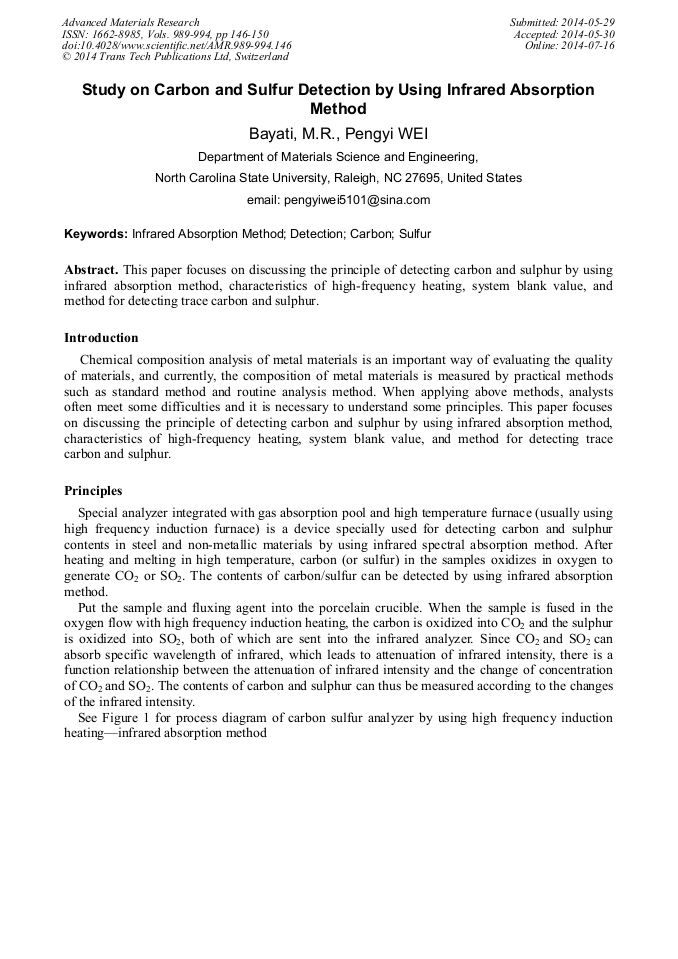 Advanced Materials Research
ISSN: 1662-8985, Vols. 989-994, pp 146-150
doi:10.4028/www.scientific.net/AMR.989-994.146
© 2014 Trans Tech Publications Ltd, Switzerland

Submitted: 2014-05-29
Accepted: 2014-05-30
Online: 2014-07-16

Study on Carbon and Sulfur Detection by Using Infrared Absorption Method

Bayati, M.R., Pengyi WEI

Department of Materials Science and Engineering,

North Carolina State University, Raleigh, NC 27695, United States

email: pengyiwei5101@sina.com

Keywords: Infrared Absorption Method; Detection; Carbon; Sulfur

Abstract. This paper focuses on discussing the principle of detecting carbon and sulphur by using infrared absorption method, characteristics of high-frequency heating, system blank value, and method for detecting trace carbon and sulphur.

Introduction

Chemical composition analysis of metal materials is an important way of evaluating the quality of materials, and currently, the composition of metal materials is measured by practical methods such as standard method and routine analysis method. When applying above methods, analysts often meet some difficulties and it is necessary to understand some principles. This paper focuses on discussing the principle of detecting carbon and sulphur by using infrared absorption method, characteristics of high-frequency heating, system blank value, and method for detecting trace carbon and sulphur.

Principles

Special analyzer integrated with gas absorption pool and high temperature furnace (usually using high frequency induction furnace) is a device specially used for detecting carbon and sulphur contents in steel and non-metallic materials by using infrared spectral absorption method. After heating and melting in high temperature, carbon (or sulfur) in the samples oxidizes in oxygen to generate $CO_2$ or $SO_2$. The contents of carbon/sulfur can be detected by using infrared absorption method.

Put the sample and fluxing agent into the porcelain crucible. When the sample is fused in the oxygen flow with high frequency induction heating, the carbon is oxidized into $CO_2$ and the sulphur is oxidized into $SO_2$, both of which are sent into the infrared analyzer. Since $CO_2$ and $SO_2$ can absorb specific wavelength of infrared, which leads to attenuation of infrared intensity, there is a function relationship between the attenuation of infrared intensity and the change of concentration of $CO_2$ and $SO_2$. The contents of carbon and sulphur can thus be measured according to the changes of the infrared intensity.

See Figure 1 for process diagram of carbon sulfur analyzer by using high frequency induction heating—infrared absorption method